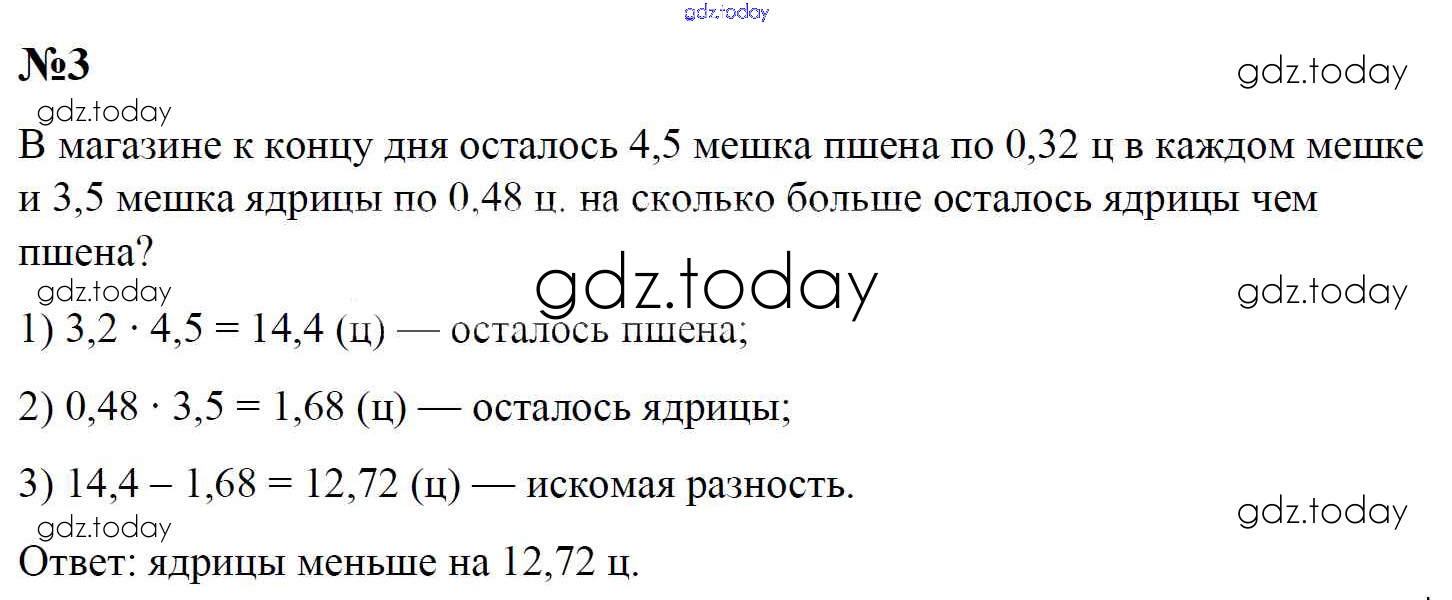 №3

В магазине к концу дня осталось 4,5 мешка пшена по 0,32 ц в каждом мешке и 3,5 мешка ядрицы по 0,48 ц. на сколько больше осталось ядрицы чем пшена?

1) $3,2 \cdot 4,5 = 14,4$ (ц) — осталось пшена;

2) $0,48 \cdot 3,5 = 1,68$ (ц) — осталось ядрицы;

3) $14,4 - 1,68 = 12,72$ (ц) — искомая разность.

Ответ: ядрицы меньше на 12,72 ц.

gdz.today